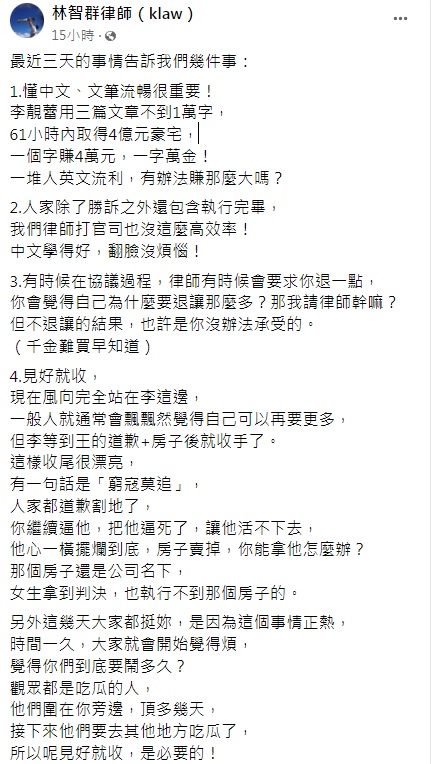 林智群律師（klaw）
15小時 · 

最近三天的事情告訴我們幾件事：

1.懂中文、文筆流暢很重要！
李靚蕾用三篇文章不到1萬字，
61小時內取得4億元豪宅，
一個字賺4萬元，一字萬金！
一堆人英文流利，有辦法賺那麼大嗎？

2.人家除了勝訴之外還包含執行完畢，
我們律師打官司也沒這麼高效率！
中文學得好，翻臉沒煩惱！

3.有時候在協議過程，律師有時候會要求你退一點，
你會覺得自己為什麼要退讓那麼多？那我請律師幹嘛？
但不退讓的結果，也許是你沒辦法承受的。
（千金難買早知道）

4.見好就收，
現在風向完全站在李這邊，
一般人就通常會飄飄然覺得自己可以再要更多，
但李等到王的道歉+房子後就收手了。
這樣收尾很漂亮，
有一句話是「窮寇莫追」，
人家都道歉割地了，
你繼續逼他，把他逼死了，讓他活不下去，
他心一橫擺爛到底，房子賣掉，你能拿他怎麼辦？
那個房子還是公司名下，
女生拿到判決，也執行不到那個房子的。

另外這幾天大家都挺妳，是因為這個事情正熱，
時間一久，大家就會開始覺得煩，
覺得你們到底要鬧多久？
觀眾都是吃瓜的人，
他們圍在你旁邊，頂多幾天，
接下來他們要去其他地方吃瓜了，
所以呢見好就收，是必要的！